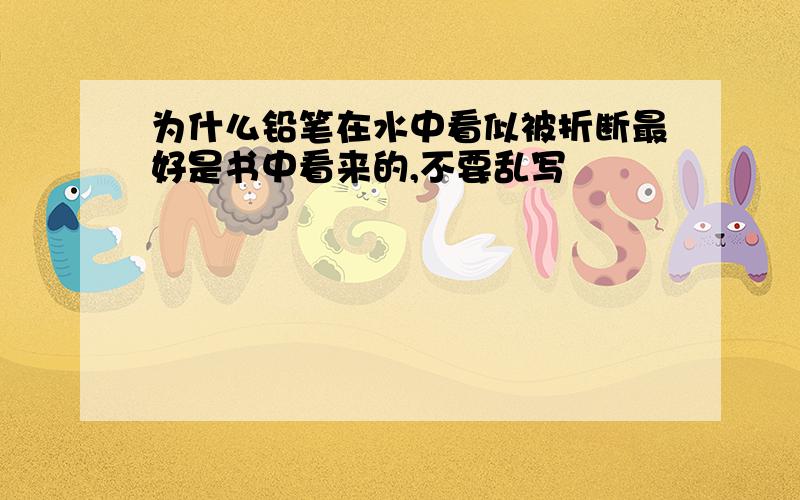 为什么铅笔在水中看似被折断最好是书中看来的,不要乱写

ENGLISH